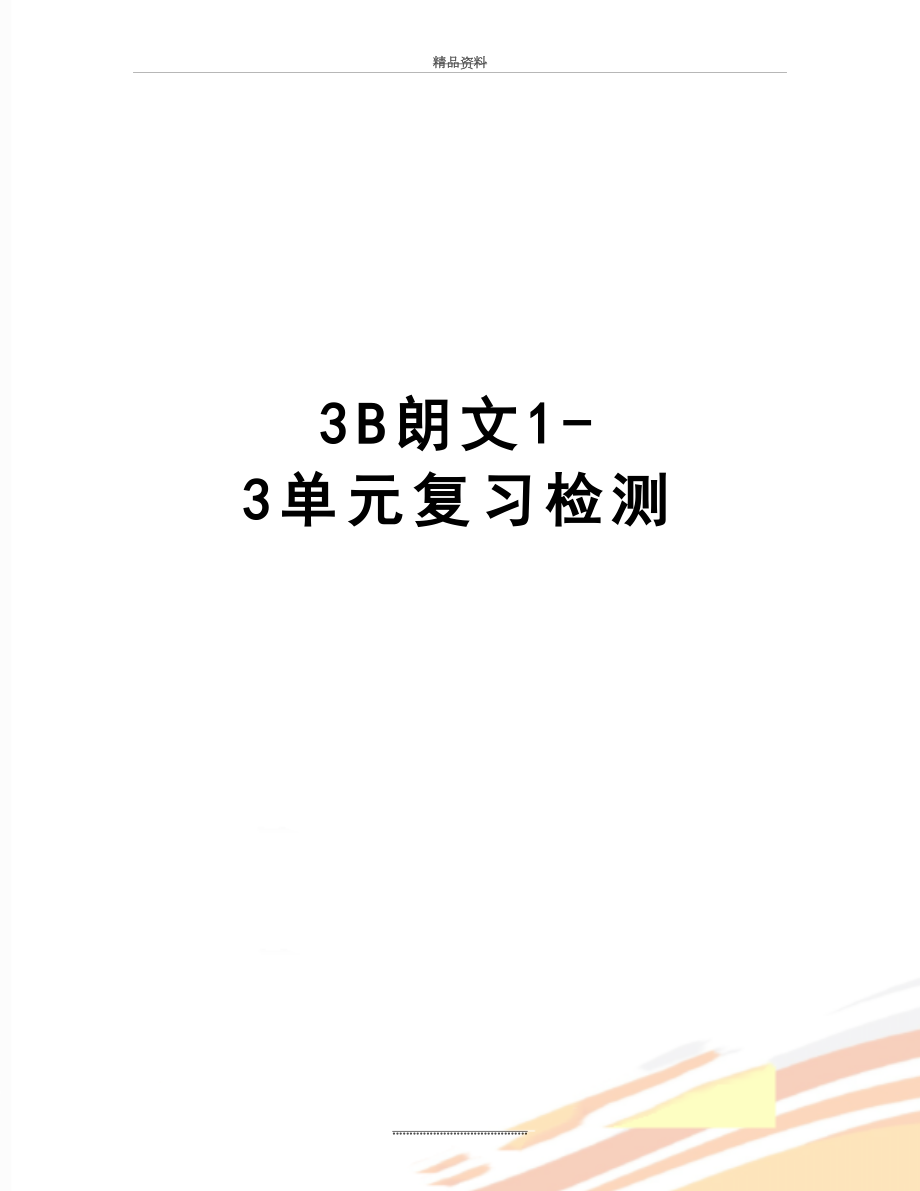 精品资料

3B朗文1-3单元复习检测